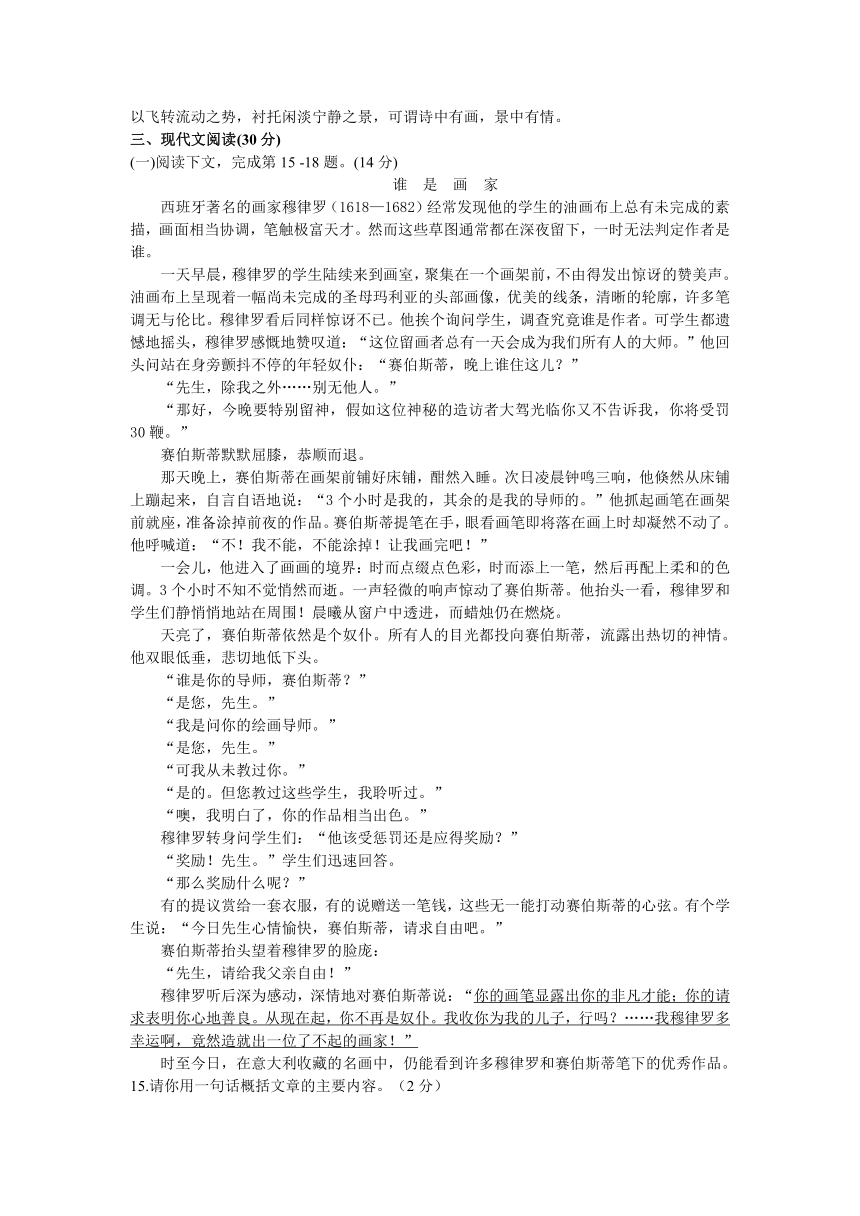 以飞转流动之势，衬托闲淡宁静之景，可谓诗中有画，景中有情。
三、现代文阅读(30 分)
(一)阅读下文，完成第 15 -18 题。(14 分)

谁 是 画 家

西班牙著名的画家穆律罗（1618—1682）经常发现他的学生的油画布上总有未完成的素描，画面相当协调，笔触极富天才。然而这些草图通常都在深夜留下，一时无法判定作者是谁。

一天早晨，穆律罗的学生陆续来到画室，聚集在一个画架前，不由得发出惊讶的赞美声。油画布上呈现着一幅尚未完成的圣母玛利亚的头部画像，优美的线条，清晰的轮廓，许多笔调无与伦比。穆律罗看后同样惊讶不已。他挨个询问学生，调查究竟谁是作者。可学生都遗憾地摇头，穆律罗感慨地赞叹道：“这位留画者总有一天会成为我们所有人的大师。”他回头问站在身旁颤抖不停的年轻奴仆：“赛伯斯蒂，晚上谁住这儿？”

“先生，除我之外……别无他人。”

“那好，今晚要特别留神，假如这位神秘的造访者大驾光临你又不告诉我，你将受罚 30 鞭。”

赛伯斯蒂默默屈膝，恭顺而退。

那天晚上，赛伯斯蒂在画架前铺好床铺，酣然入睡。次日凌晨钟鸣三响，他倏然从床铺上蹦起来，自言自语地说：“3 个小时是我的，其余的是我的导师的。”他抓起画笔在画架前就座，准备涂掉前夜的作品。赛伯斯蒂提笔在手，眼看画笔即将落在画上时却凝然不动了。他呼喊道：“不！我不能，不能涂掉！让我画完吧！”

一会儿，他进入了画画的境界：时而点缀点色彩，时而添上一笔，然后再配上柔和的色调。3 个小时不知不觉悄然而逝。一声轻微的响声惊动了赛伯斯蒂。他抬头一看，穆律罗和学生们静悄悄地站在周围！晨曦从窗户中透进，而蜡烛仍在燃烧。

天亮了，赛伯斯蒂依然是个奴仆。所有人的目光都投向赛伯斯蒂，流露出热切的神情。他双眼低垂，悲切地低下头。

“谁是你的导师，赛伯斯蒂？”

“是您，先生。”

“我是问你的绘画导师。”

“是您，先生。”

“可我从未教过你。”

“是的。但您教过这些学生，我聆听过。”

“噢，我明白了，你的作品相当出色。”

穆律罗转身问学生们：“他该受惩罚还是应得奖励？”

“奖励！先生。”学生们迅速回答。

“那么奖励什么呢？”

有的提议赏给一套衣服，有的说赠送一笔钱，这些无一能打动赛伯斯蒂的心弦。有个学生说：“今日先生心情愉快，赛伯斯蒂，请求自由吧。”

赛伯斯蒂抬头望着穆律罗的脸庞：

“先生，请给我父亲自由！”

穆律罗听后深为感动，深情地对赛伯斯蒂说：“你的画笔显露出你的非凡才能；你的请求表明你心地善良。从现在起，你不再是奴仆。我收你为我的儿子，行吗？……我穆律罗多幸运啊，竟然造就出一位了不起的画家！”

时至今日，在意大利收藏的名画中，仍能看到许多穆律罗和赛伯斯蒂笔下的优秀作品。
15.请你用一句话概括文章的主要内容。（2 分）